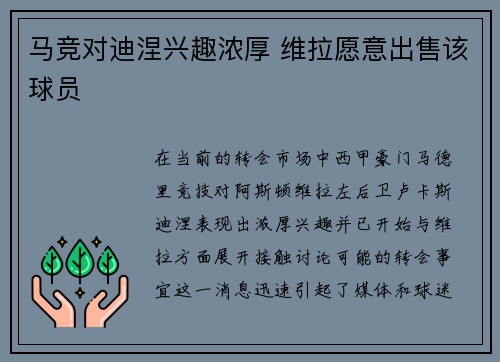 马竞对迪涅兴趣浓厚 维拉愿意出售该球员

在当前的转会市场中西甲豪门马德里竞技对阿斯顿维拉左后卫卢卡斯迪涅表现出浓厚兴趣并已开始与维拉方面展开接触讨论可能的转会事宜这一消息迅速引起了媒体和球迷